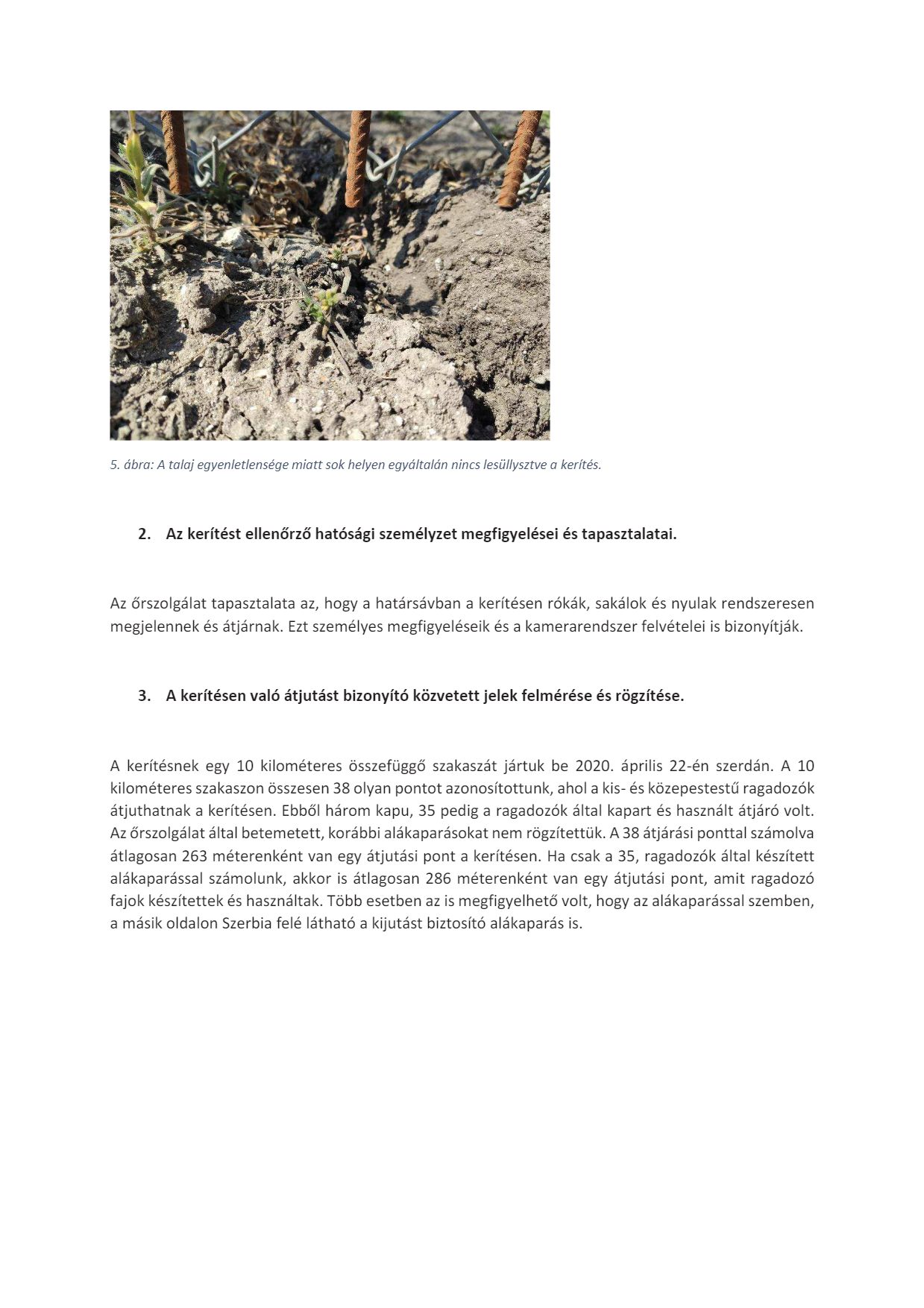 5. ábra: A talaj egyenletlensége miatt sok helyen egyáltalán nincs lesüllysztve a kerítés.

2. Az kerítést ellenőrző hatósági személyzet megfigyelései és tapasztalatai.

Az őrszolgálat tapasztalata az, hogy a határsávban a kerítésen rókák, sakálok és nyulak rendszeresen megjelennek és átjárnak. Ezt személyes megfigyeléseik és a kamerarendszer felvételei is bizonyítják.

3. A kerítésen való átjutást bizonyító közvetett jelek felmérése és rögzítése.

A kerítésnek egy 10 kilométeres összefüggő szakaszát jártuk be 2020. április 22-én szerdán. A 10 kilométeres szakaszon összesen 38 olyan pontot azonosítottunk, ahol a kis- és közepestestű ragadozók átjuthatnak a kerítésen. Ebből három kapu, 35 pedig a ragadozók által kapart és használt átjáró volt. Az őrszolgálat által betemetett, korábbi alákaparásokat nem rögzítettük. A 38 átjárási ponttal számolva átlagosan 263 méterenként van egy átjutási pont a kerítésen. Ha csak a 35, ragadozók által készített alákaparással számolunk, akkor is átlagosan 286 méterenként van egy átjutási pont, amit ragadozó fajok készítettek és használtak. Több esetben az is megfigyelhető volt, hogy az alákaparással szemben, a másik oldalon Szerbia felé látható a kijutást biztosító alákaparás is.